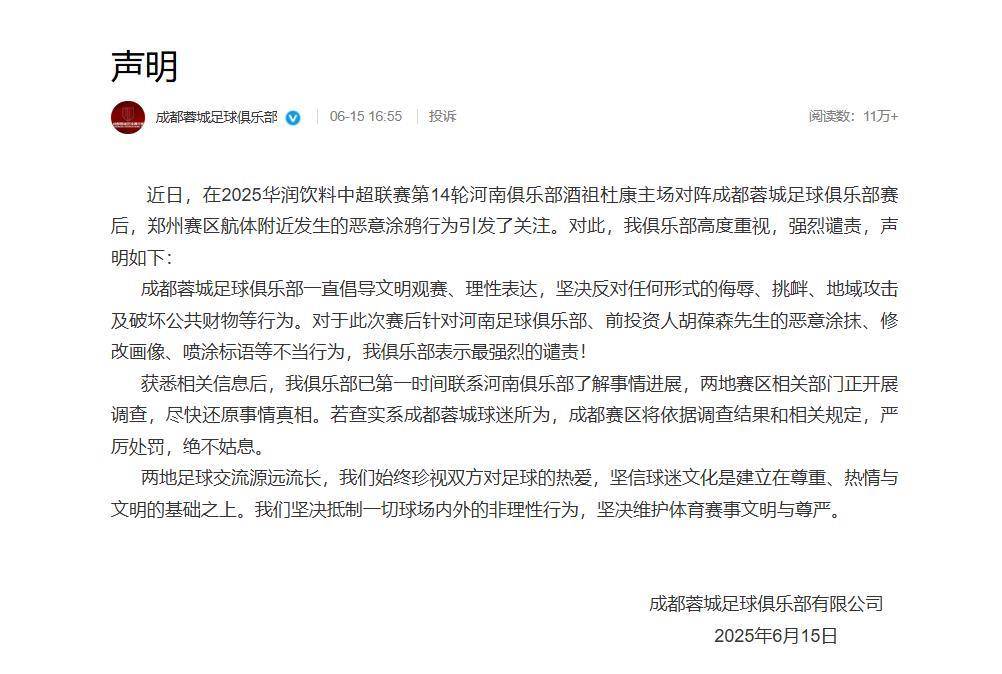 声明

成都蓉城足球俱乐部 06-15 16:55 投诉 阅读数：11万+

近日，在2025华润饮料中超联赛第14轮河南俱乐部酒祖杜康主场对阵成都蓉城足球俱乐部赛后，郑州赛区航体附近发生的恶意涂鸦行为引发了关注。对此，我俱乐部高度重视，强烈谴责，声明如下：

成都蓉城足球俱乐部一直倡导文明观赛、理性表达，坚决反对任何形式的侮辱、挑衅、地域攻击及破坏公共财物等行为。对于此次赛后针对河南足球俱乐部、前投资人胡葆森先生的恶意涂抹、修改画像、喷涂标语等不当行为，我俱乐部表示最强烈的谴责！

获悉相关信息后，我俱乐部已第一时间联系河南俱乐部了解事情进展，两地赛区相关部门正开展调查，尽快还原事情真相。若查实系成都蓉城球迷所为，成都赛区将依据调查结果和相关规定，严厉处罚，绝不姑息。

两地足球交流源远流长，我们始终珍视双方对足球的热爱，坚信球迷文化是建立在尊重、热情与文明的基础之上。我们坚决抵制一切球场内外的非理性行为，坚决维护体育赛事文明与尊严。

成都蓉城足球俱乐部有限公司
2025年6月15日